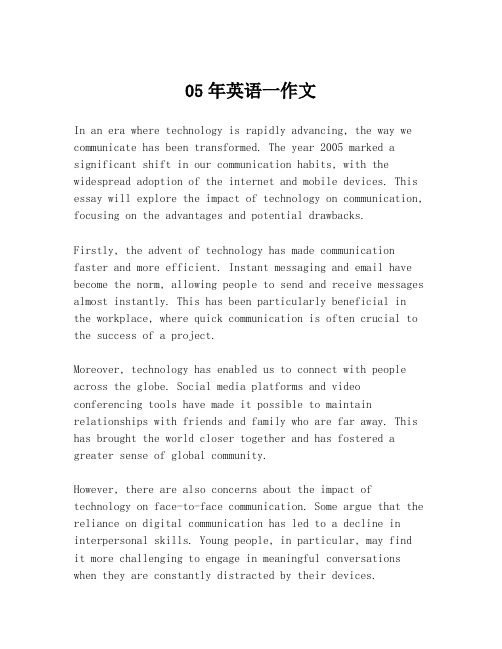 05年英语一作文

In an era where technology is rapidly advancing, the way we communicate has been transformed. The year 2005 marked a significant shift in our communication habits, with the widespread adoption of the internet and mobile devices. This essay will explore the impact of technology on communication, focusing on the advantages and potential drawbacks.

Firstly, the advent of technology has made communication faster and more efficient. Instant messaging and email have become the norm, allowing people to send and receive messages almost instantly. This has been particularly beneficial in the workplace, where quick communication is often crucial to the success of a project.

Moreover, technology has enabled us to connect with people across the globe. Social media platforms and video conferencing tools have made it possible to maintain relationships with friends and family who are far away. This has brought the world closer together and has fostered a greater sense of global community.

However, there are also concerns about the impact of technology on face-to-face communication. Some argue that the reliance on digital communication has led to a decline in interpersonal skills. Young people, in particular, may find it more challenging to engage in meaningful conversations when they are constantly distracted by their devices.